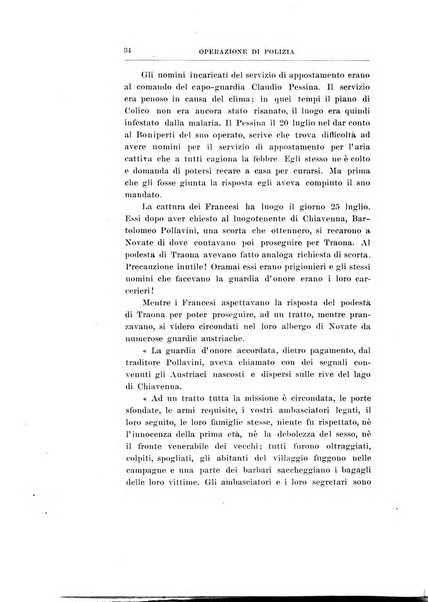 34 OPERAZIONE DI POLIZIA

Gli uomini incaricati del servizio di appostamento erano al comando del capo-guardia Claudio Pessina. Il servizio era penoso in causa del clima; in quei tempi il piano di Colico non era ancora stato risanato, il luogo era quindi infestato dalla malaria. Il Pessina il 20 luglio nel dar conto al Boniperti del suo operato, scrive che trova difficoltà ad avere uomini per il servizio di appostamento per l'aria cattiva che a tutti cagiona la febbre. Egli stesso ne è colto e domanda di potersi recare a casa per curarsi. Ma prima che gli fosse giunta la risposta egli aveva compiuto il suo mandato.

La cattura dei Francesi ha luogo il giorno 25 luglio. Essi dopo aver chiesto al luogotenente di Chiavenna, Bartolomeo Pollavini, una scorta che ottennero, si recarono a Novate di dove contavano poi proseguire per Traona. Al podestà di Traona avevano fatto analoga richiesta di scorta. Precauzione inutile! Oramai essi erano prigionieri e gli stessi uomini che facevano la guardia d'onore erano i loro carcerieri!

Mentre i Francesi aspettavano la risposta del podestà di Traona per poter proseguire, ad un tratto, mentre pranzavano, si videro circondati nel loro albergo di Novate da numerose guardie austriache.

« La guardia d'onore accordata, dietro pagamento, dal traditore Pollavini, aveva chiamato con dei segnali convenuti gli Austriaci nascosti e dispersi sulle rive del lago di Chiavenna.

« Ad un tratto tutta la missione è circondata, le porte sfondate, le armi requisite, i vostri ambasciatori legati, il loro seguito, le loro famiglie stesse, niente fu rispettato, nè l'innocenza della prima età, nè la debolezza del sesso, nè il fronte venerabile dei vecchi; tutti furono oltraggiati, colpiti, spogliati, gli abitanti del villaggio fuggono nelle campagne e una parte dei barbari saccheggiano i bagagli delle loro vittime. Gli ambasciatori e i loro segretari sono